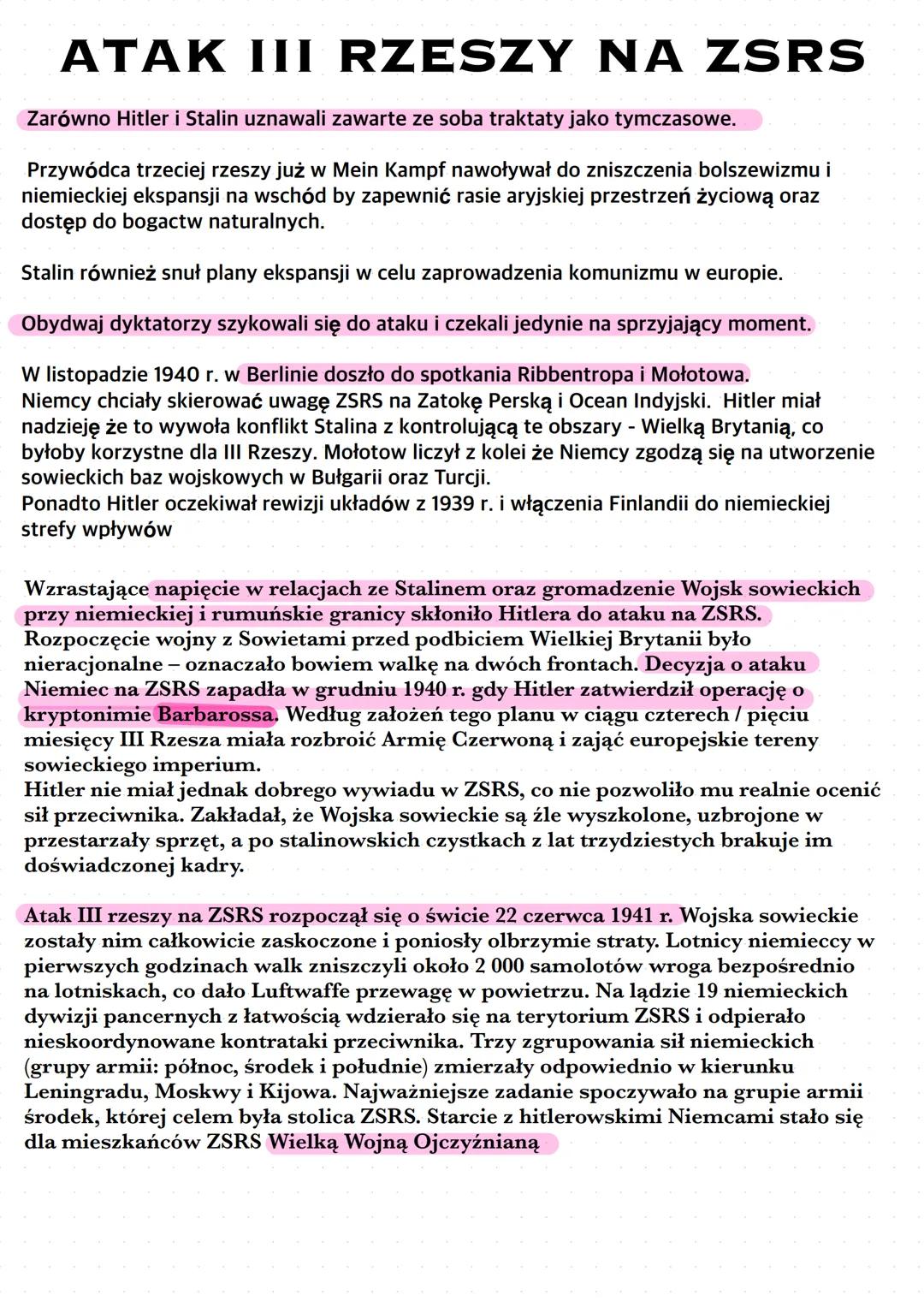 ATAK III RZESZY NA ZSRS

Zarówno Hitler i Stalin uznawali zawarte ze soba traktaty jako tymczasowe.

Przywódca trzeciej rzeszy już w Mein Kampf nawoływał do zniszczenia bolszewizmu i niemieckiej ekspansji na wschód by zapewnić rasie aryjskiej przestrzeń życiową oraz dostęp do bogactw naturalnych.

Stalin również snuł plany ekspansji w celu zaprowadzenia komunizmu w europie.

Obydwaj dyktatorzy szykowali się do ataku i czekali jedynie na sprzyjający moment.

W listopadzie 1940 r. w Berlinie doszło do spotkania Ribbentropa i Mołotowa.
Niemcy chciały skierować uwagę ZSRS na Zatokę Perską i Ocean Indyjski. Hitler miał nadzieję że to wywoła konflikt Stalina z kontrolującą te obszary - Wielką Brytanią, co byłoby korzystne dla III Rzeszy. Mołotow liczył z kolei że Niemcy zgodzą się na utworzenie sowieckich baz wojskowych w Bułgarii oraz Turcji.
Ponadto Hitler oczekiwał rewizji układów z 1939 r. i włączenia Finlandii do niemieckiej strefy wpływów

Wzrastające napięcie w relacjach ze Stalinem oraz gromadzenie Wojsk sowieckich przy niemieckiej i rumuńskie granicy skłoniło Hitlera do ataku na ZSRS.
Rozpoczęcie wojny z Sowietami przed podbiciem Wielkiej Brytanii było nieracjonalne – oznaczało bowiem walkę na dwóch frontach. Decyzja o ataku Niemiec na ZSRS zapadła w grudniu 1940 r. gdy Hitler zatwierdził operację o kryptonimie Barbarossa. Według założeń tego planu w ciągu czterech / pięciu miesięcy III Rzesza miała rozbroić Armię Czerwoną i zająć europejskie tereny sowieckiego imperium.
Hitler nie miał jednak dobrego wywiadu w ZSRS, co nie pozwoliło mu realnie ocenić sił przeciwnika. Zakładał, że Wojska sowieckie są źle wyszkolone, uzbrojone w przestarzały sprzęt, a po stalinowskich czystkach z lat trzydziestych brakuje im doświadczonej kadry.

Atak III rzeszy na ZSRS rozpoczął się o świcie 22 czerwca 1941 r. Wojska sowieckie zostały nim całkowicie zaskoczone i poniosły olbrzymie straty. Lotnicy niemieccy w pierwszych godzinach walk zniszczyli około 2 000 samolotów wroga bezpośrednio na lotniskach, co dało Luftwaffe przewagę w powietrzu. Na lądzie 19 niemieckich dywizji pancernych z łatwością wdzierało się na terytorium ZSRS i odpierało nieskoordynowane kontrataki przeciwnika. Trzy zgrupowania sił niemieckich (grupy armii: północ, środek i południe) zmierzały odpowiednio w kierunku Leningradu, Moskwy i Kijowa. Najważniejsze zadanie spoczywało na grupie armii środek, której celem była stolica ZSRS. Starcie z hitlerowskimi Niemcami stało się dla mieszkańców ZSRS Wielką Wojną Ojczyźnianą